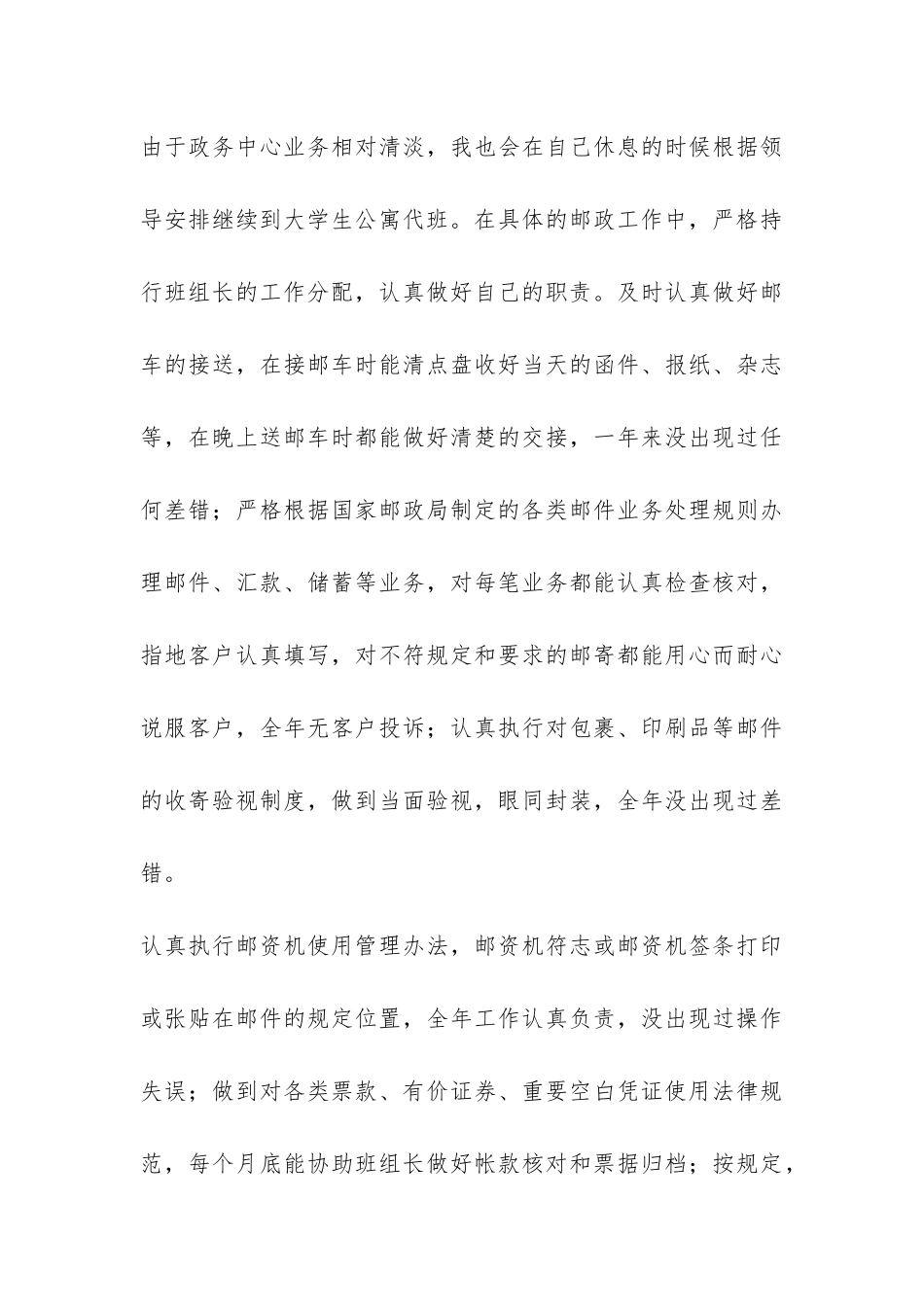 由于政务中心业务相对清淡，我也会在自己休息的时候根据领导安排继续到大学生公寓代班。在具体的邮政工作中，严格持行班组长的工作分配，认真做好自己的职责。及时认真做好邮车的接送，在接邮车时能清点盘收好当天的函件、报纸、杂志等，在晚上送邮车时都能做好清楚的交接，一年来没出现过任何差错；严格根据国家邮政局制定的各类邮件业务处理规则办理邮件、汇款、储蓄等业务，对每笔业务都能认真检查核对，指地客户认真填写，对不符规定和要求的邮寄都能用心而耐心说服客户，全年无客户投诉；认真执行对包裹、印刷品等邮件的收寄验视制度，做到当面验视，眼同封装，全年没出现过差错。

认真执行邮资机使用管理办法，邮资机符志或邮资机签条打印或张贴在邮件的规定位置，全年工作认真负责，没出现过操作失误；做到对各类票款、有价证券、重要空白凭证使用法律规范，每个月底能协助班组长做好帐款核对和票据归档；按规定，